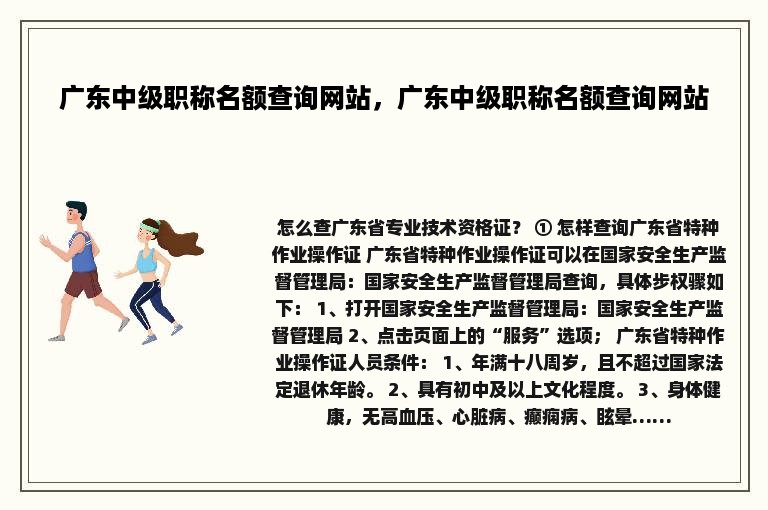 广东中级职称名额查询网站，广东中级职称名额查询网站

怎么查广东省专业技术资格证？ ① 怎样查询广东省特种作业操作证 广东省特种作业操作证可以在国家安全生产监督管理局：国家安全生产监督管理局查询，具体步权骤如下： 1、打开国家安全生产监督管理局：国家安全生产监督管理局 2、点击页面上的“服务”选项； 广东省特种作业操作证人员条件： 1、年满十八周岁，且不超过国家法定退休年龄。 2、具有初中及以上文化程度。 3、身体健康，无高血压、心脏病、癫痫病、眩晕......